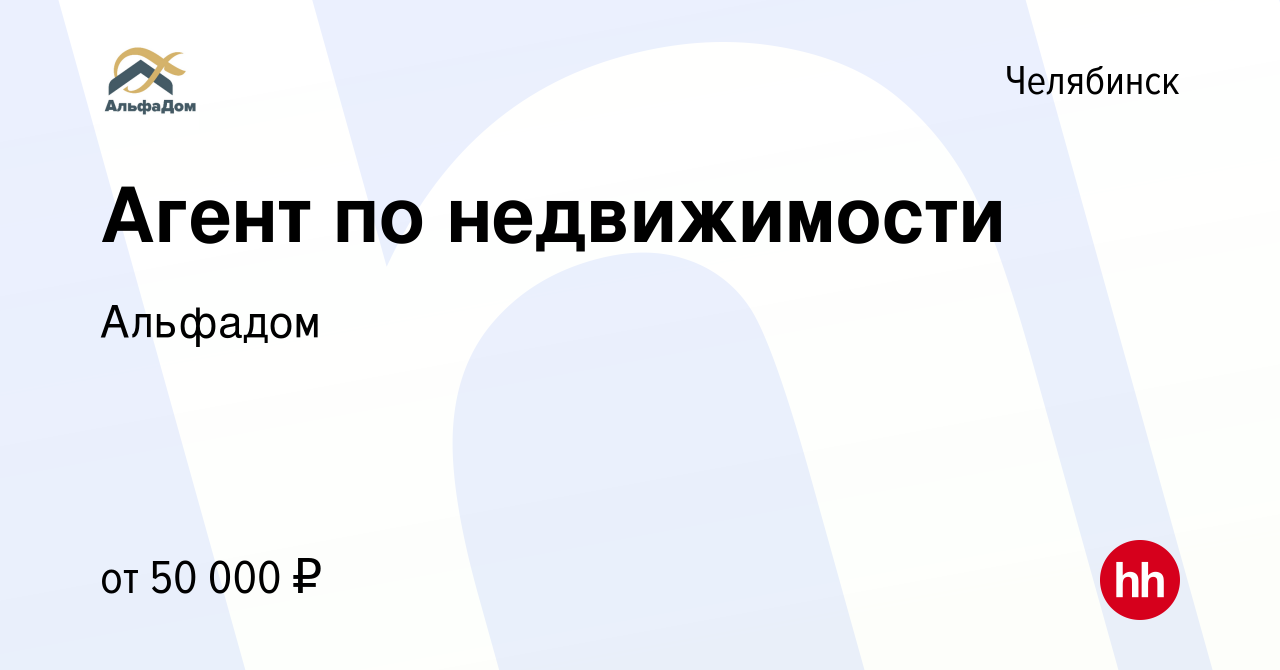 АльфаДом

Челябинск

Агент по недвижимости

Альфадом

от 50 000 ₽

hh